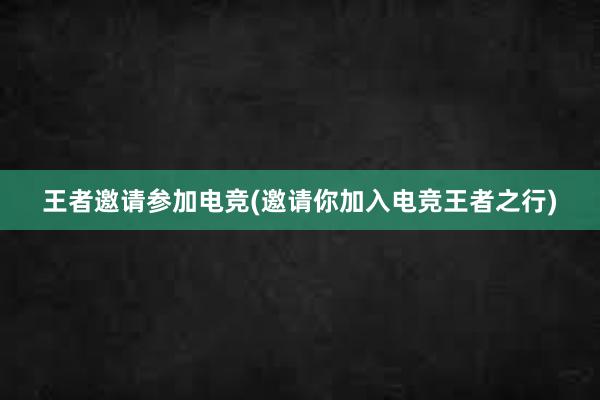 王者邀请参加电竞(邀请你加入电竞王者之行)